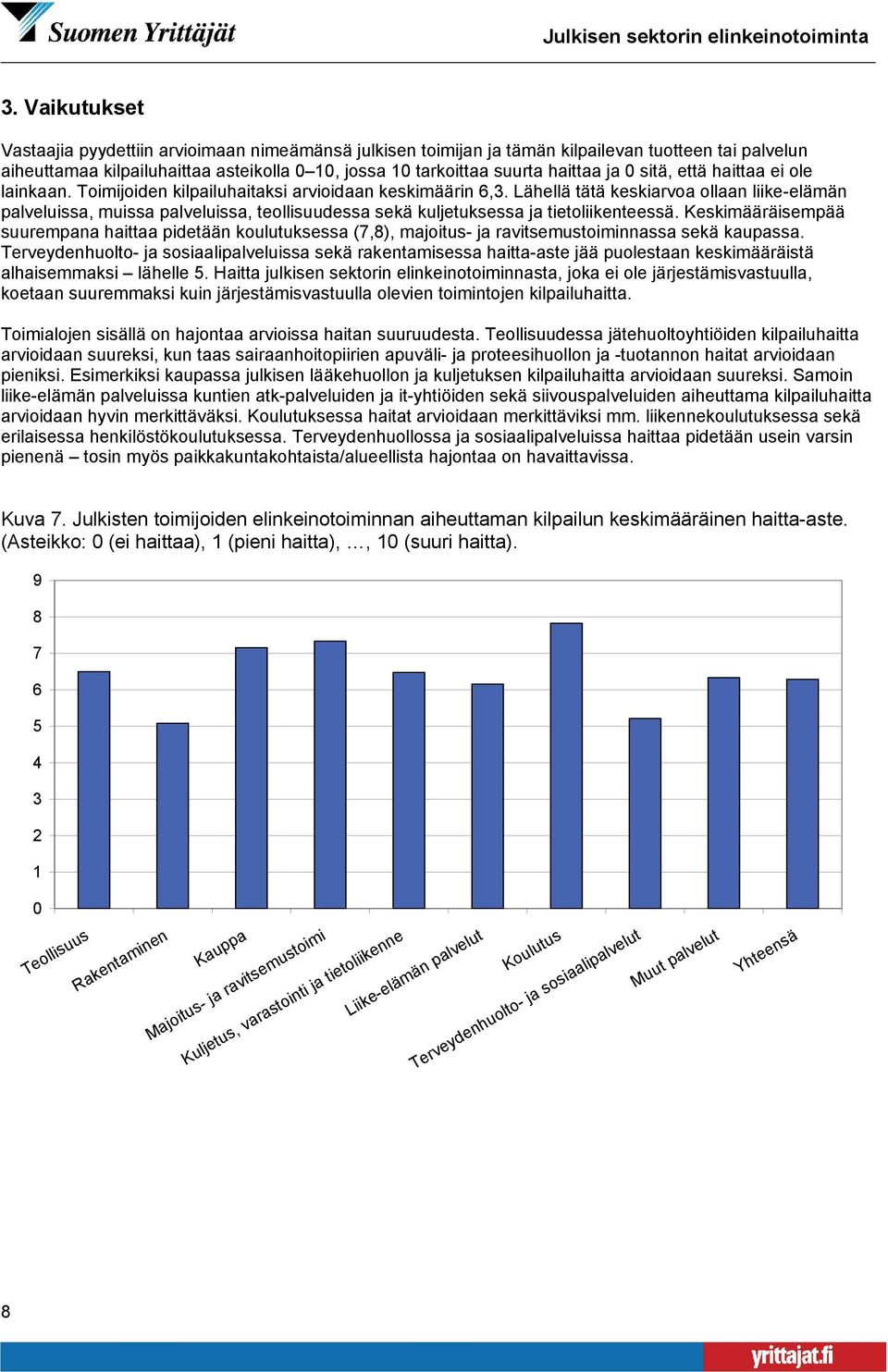 Suomen Yrittäjät

Julkisen sektorin elinkeinotoiminta

3. Vaikutukset

Vastaajia pyydettiin arvioimaan nimeämänsä julkisen toimijan ja tämän kilpailevan tuotteen tai palvelun aiheuttamaa kilpailuhaittaa asteikolla 0–10, jossa 10 tarkoittaa suurta haittaa ja 0 sitä, että haittaa ei ole lainkaan. Toimijoiden kilpailuhaitaksi arvioidaan keskimäärin 6,3. Lähellä tätä keskiarvoa ollaan liike-elämän palveluissa, muissa palveluissa, teollisuudessa sekä kuljetuksessa ja tietoliikenteessä. Keskimääräisempää suurempana haittaa pidetään koulutuksessa (7,8), majoitus- ja ravitsemustoiminnassa sekä kaupassa. Terveydenhuolto- ja sosiaalipalveluissa sekä rakentamisessa haitta-aste jää puolestaan keskimääräistä alhaisemmaksi – lähelle 5. Haitta julkisen sektorin elinkeinotoiminnasta, joka ei ole järjestämisvastuulla, koetaan suuremmaksi kuin järjestämisvastuulla olevien toimintojen kilpailuhaitta.

Toimialojen sisällä on hajontaa arvioissa haitan suuruudesta. Teollisuudessa jätehuoltoyhtiöiden kilpailuhaitta arvioidaan suureksi, kun taas sairaanhoitopiirien apuväli- ja proteesihuollon ja -tuotannon haitat arvioidaan pieniksi. Esimerkiksi kaupassa julkisen lääkehuollon ja kuljetuksen kilpailuhaitta arvioidaan suureksi. Samoin liike-elämän palveluissa kuntien atk-palveluiden ja it-yhtiöiden sekä siivouspalveluiden aiheuttama kilpailuhaitta arvioidaan hyvin merkittäväksi. Koulutuksessa haitat arvioidaan merkittäviksi mm. liikennekoulutuksessa sekä erilaisessa henkilöstökoulutuksessa. Terveydenhuollossa ja sosiaalipalveluissa haittaa pidetään usein varsin pienenä – tosin myös paikkakuntakohtaista/alueellista hajontaa on havaittavissa.

Kuva 7. Julkisten toimijoiden elinkeinotoiminnan aiheuttaman kilpailun keskimääräinen haitta-aste. (Asteikko: 0 (ei haittaa), 1 (pieni haitta), …, 10 (suuri haitta).

9
8
7
6
5
4
3
2
1
0

Teollisuus
Rakentaminen
Kauppa
Majoitus- ja ravitsemustoimi
Kuljetus, varastointi ja tietoliikenne
Liike-elämän palvelut
Koulutus
Terveydenhuolto- ja sosiaalipalvelut
Muut palvelut
Yhteensä

8

yrittajat.fi